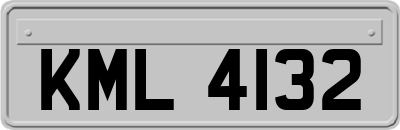 KML 4132